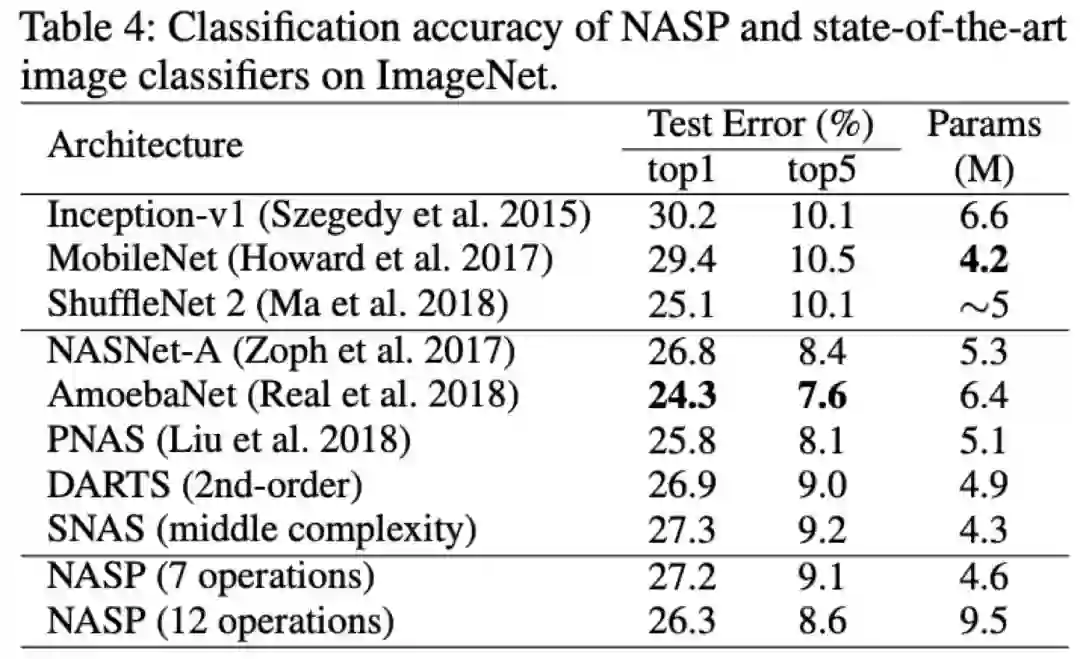 Table 4: Classification accuracy of NASP and state-of-the-art image classifiers on ImageNet.

| Architecture | Test Error (%) top1 | Test Error (%) top5 | Params (M) |
|---|---|---|---|
| Inception-v1 (Szegedy et al. 2015) | 30.2 | 10.1 | 6.6 |
| MobileNet (Howard et al. 2017) | 29.4 | 10.5 | **4.2** |
| ShuffleNet 2 (Ma et al. 2018) | 25.1 | 10.1 | $\sim$5 |
| NASNet-A (Zoph et al. 2017) | 26.8 | 8.4 | 5.3 |
| AmoebaNet (Real et al. 2018) | **24.3** | **7.6** | 6.4 |
| PNAS (Liu et al. 2018) | 25.8 | 8.1 | 5.1 |
| DARTS (2nd-order) | 26.9 | 9.0 | 4.9 |
| SNAS (middle complexity) | 27.3 | 9.2 | 4.3 |
| NASP (7 operations) | 27.2 | 9.1 | 4.6 |
| NASP (12 operations) | 26.3 | 8.6 | 9.5 |